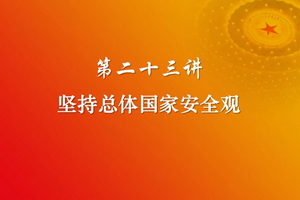 第二十三讲

坚持总体国家安全观